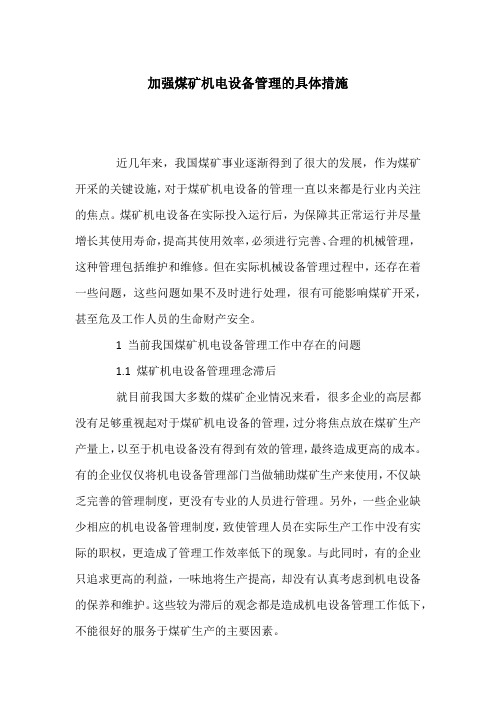 加强煤矿机电设备管理的具体措施

近几年来，我国煤矿事业逐渐得到了很大的发展，作为煤矿开采的关键设施，对于煤矿机电设备的管理一直以来都是行业内关注的焦点。煤矿机电设备在实际投入运行后，为保障其正常运行并尽量增长其使用寿命，提高其使用效率，必须进行完善、合理的机械管理，这种管理包括维护和维修。但在实际机械设备管理过程中，还存在着一些问题，这些问题如果不及时进行处理，很有可能影响煤矿开采，甚至危及工作人员的生命财产安全。

1 当前我国煤矿机电设备管理工作中存在的问题

1.1 煤矿机电设备管理理念滞后

就目前我国大多数的煤矿企业情况来看，很多企业的高层都没有足够重视起对于煤矿机电设备的管理，过分将焦点放在煤矿生产产量上，以至于机电设备没有得到有效的管理，最终造成更高的成本。有的企业仅仅将机电设备管理部门当做辅助煤矿生产来使用，不仅缺乏完善的管理制度，更没有专业的人员进行管理。另外，一些企业缺少相应的机电设备管理制度，致使管理人员在实际生产工作中没有实际的职权，更造成了管理工作效率低下的现象。与此同时，有的企业只追求更高的利益，一味地将生产提高，却没有认真考虑到机电设备的保养和维护。这些较为滞后的观念都是造成机电设备管理工作低下，不能很好的服务于煤矿生产的主要因素。